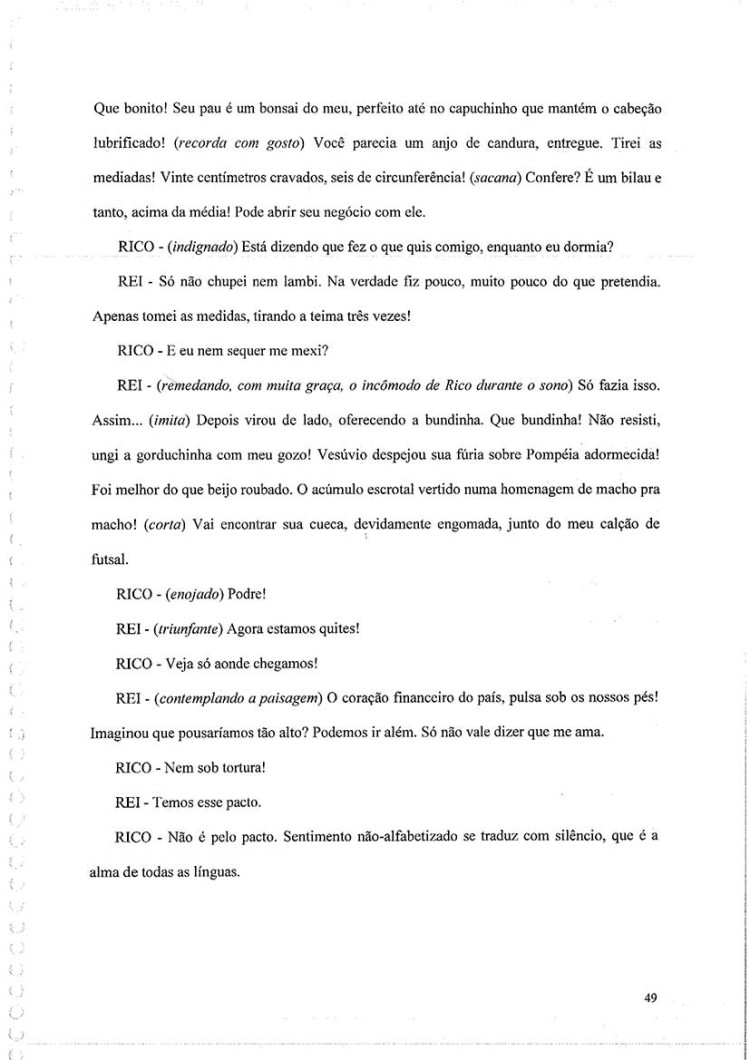 Que bonito! Seu pau é um bonsai do meu, perfeito até no capuchinho que mantém o cabeção lubrificado! (recorda com gosto) Você parecia um anjo de candura, entregue. Tirei as mediadas! Vinte centímetros cravados, seis de circunferência! (sacana) Confere? É um bilau e tanto, acima da média! Pode abrir seu negócio com ele.

RICO - (indignado) Está dizendo que fez o que quis comigo, enquanto eu dormia?

REI - Só não chupei nem lambi. Na verdade fiz pouco, muito pouco do que pretendia. Apenas tomei as medidas, tirando a teima três vezes!

RICO - E eu nem sequer me mexi?

REI - (remedando, com muita graça, o incômodo de Rico durante o sono) Só fazia isso. Assim... (imita) Depois virou de lado, oferecendo a bundinha. Que bundinha! Não resisti, ungi a gorduchinha com meu gozo! Vesúvio despejou sua fúria sobre Pompéia adormecida! Foi melhor do que beijo roubado. O acúmulo escrotal vertido numa homenagem de macho pra macho! (corta) Vai encontrar sua cueca, devidamente engomada, junto do meu calção de futsal.

RICO - (enojado) Podre!

REI - (triunfante) Agora estamos quites!

RICO - Veja só aonde chegamos!

REI - (contemplando a paisagem) O coração financeiro do país, pulsa sob os nossos pés! Imaginou que pousaríamos tão alto? Podemos ir além. Só não vale dizer que me ama.

RICO - Nem sob tortura!

REI - Temos esse pacto.

RICO - Não é pelo pacto. Sentimento não-alfabetizado se traduz com silêncio, que é a alma de todas as línguas.

49